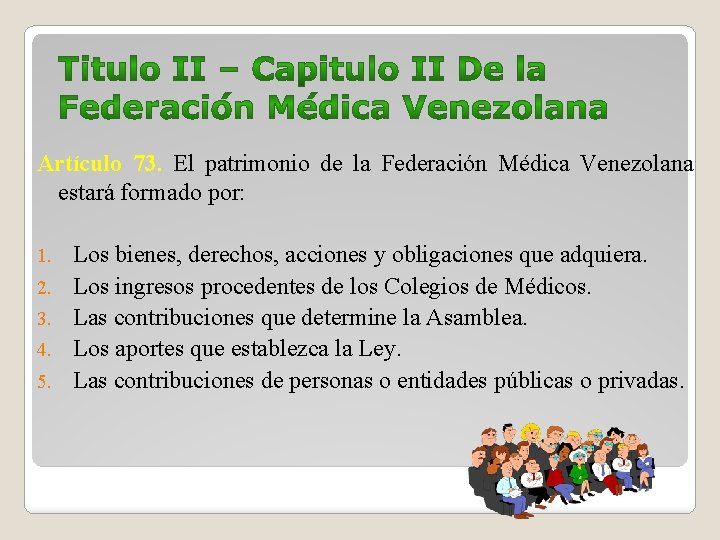 Titulo II – Capitulo II De la Federación Médica Venezolana

Artículo 73. El patrimonio de la Federación Médica Venezolana estará formado por:

1. Los bienes, derechos, acciones y obligaciones que adquiera.
2. Los ingresos procedentes de los Colegios de Médicos.
3. Las contribuciones que determine la Asamblea.
4. Los aportes que establezca la Ley.
5. Las contribuciones de personas o entidades públicas o privadas.